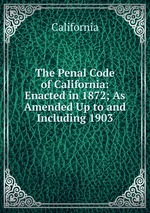 California

The Penal Code of California: Enacted in 1872; As Amended Up to and Including 1903